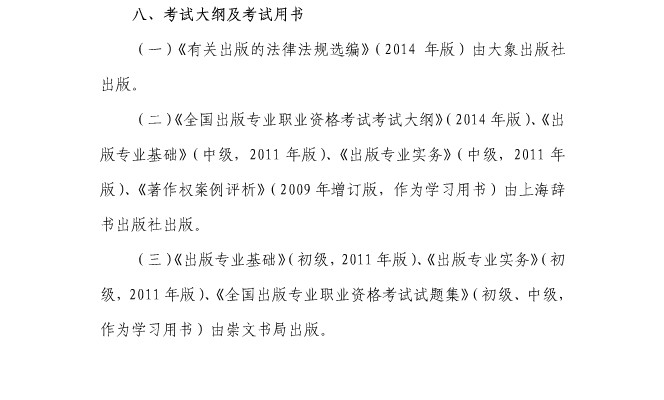 八、考试大纲及考试用书

（一）《有关出版的法律法规选编》（2014 年版）由大象出版社出版。

（二）《全国出版专业职业资格考试考试大纲》（2014 年版）、《出版专业基础》（中级，2011 年版）、《出版专业实务》（中级，2011 年版）、《著作权案例评析》（2009 年增订版，作为学习用书）由上海辞书出版社出版。

（三）《出版专业基础》（初级，2011 年版）、《出版专业实务》（初级，2011 年版）、《全国出版专业职业资格考试试题集》（初级、中级，作为学习用书）由崇文书局出版。